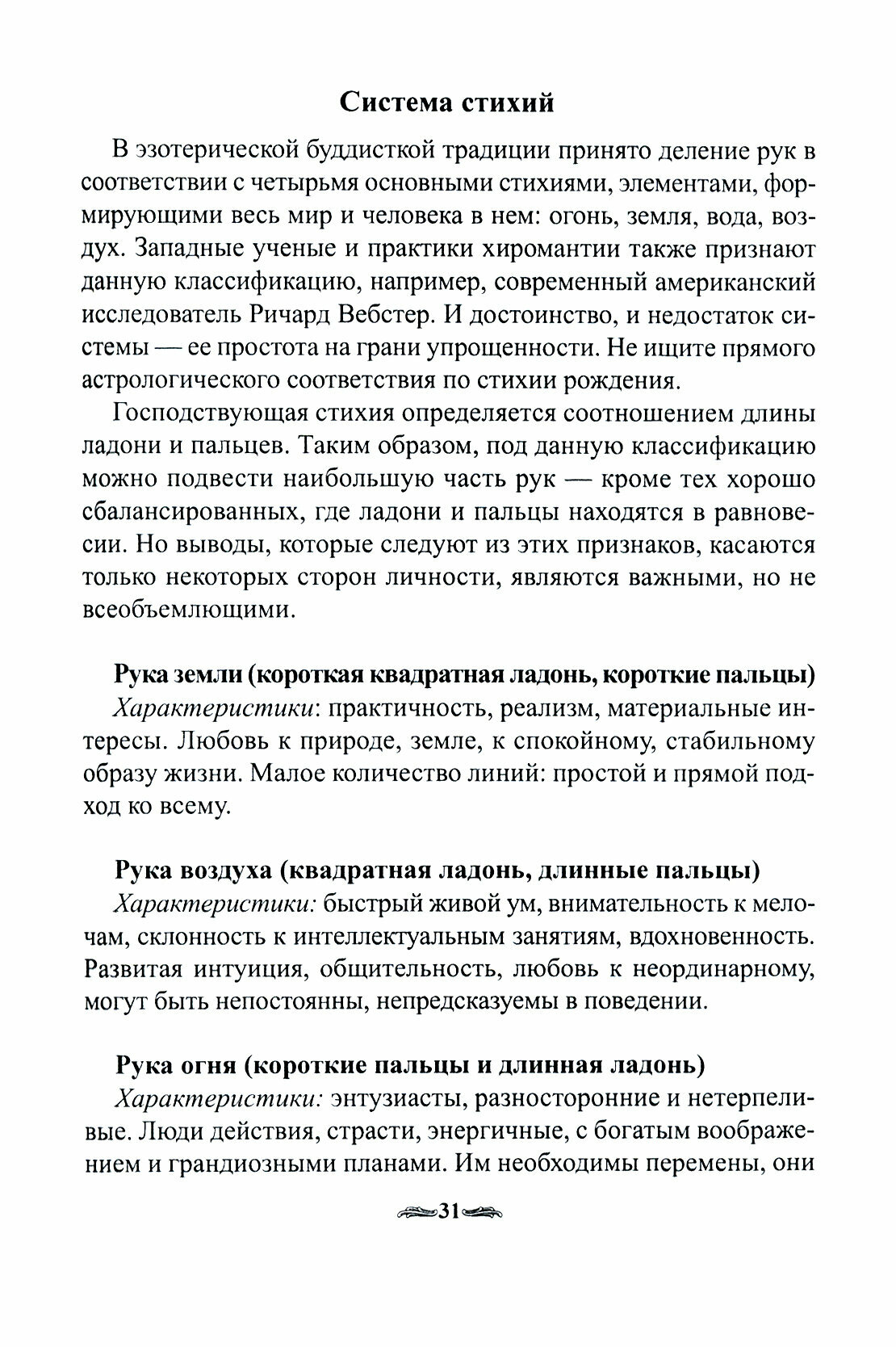 Система стихий

В эзотерической буддисткой традиции принято деление рук в соответствии с четырьмя основными стихиями, элементами, формирующими весь мир и человека в нем: огонь, земля, вода, воздух. Западные ученые и практики хиромантии также признают данную классификацию, например, современный американский исследователь Ричард Вебстер. И достоинство, и недостаток системы — ее простота на грани упрощенности. Не ищите прямого астрологического соответствия по стихии рождения.

Господствующая стихия определяется соотношением длины ладони и пальцев. Таким образом, под данную классификацию можно подвести наибольшую часть рук — кроме тех хорошо сбалансированных, где ладони и пальцы находятся в равновесии. Но выводы, которые следуют из этих признаков, касаются только некоторых сторон личности, являются важными, но не всеобъемлющими.

Рука земли (короткая квадратная ладонь, короткие пальцы)
Характеристики: практичность, реализм, материальные интересы. Любовь к природе, земле, к спокойному, стабильному образу жизни. Малое количество линий: простой и прямой подход ко всему.

Рука воздуха (квадратная ладонь, длинные пальцы)
Характеристики: быстрый живой ум, внимательность к мелочам, склонность к интеллектуальным занятиям, вдохновенность. Развитая интуиция, общительность, любовь к неординарному, могут быть непостоянны, непредсказуемы в поведении.

Рука огня (короткие пальцы и длинная ладонь)
Характеристики: энтузиасты, разносторонние и нетерпеливые. Люди действия, страсти, энергичные, с богатым воображением и грандиозными планами. Им необходимы перемены, они

31